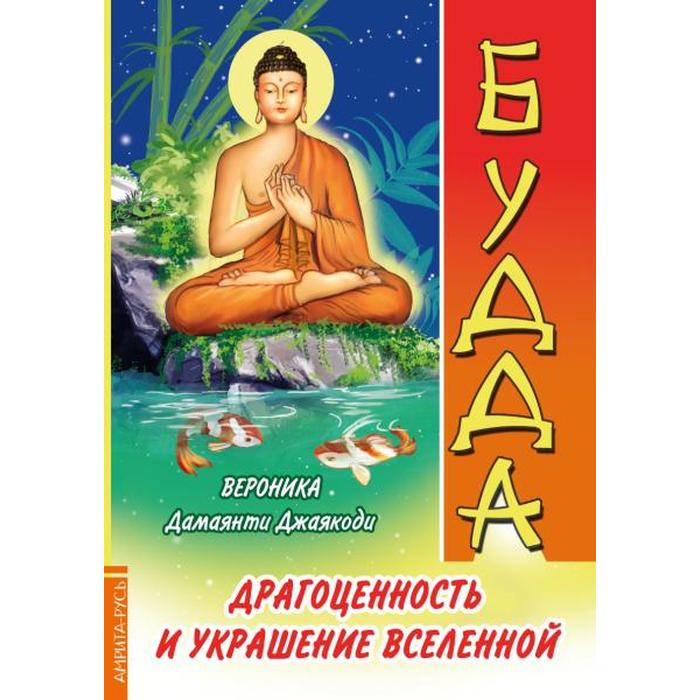 БУДДА

ВЕРОНИКА
Дамаянти Джаякоди

ДРАГОЦЕННОСТЬ
И УКРАШЕНИЕ ВСЕЛЕННОЙ

АМРИТА-РУСЬ